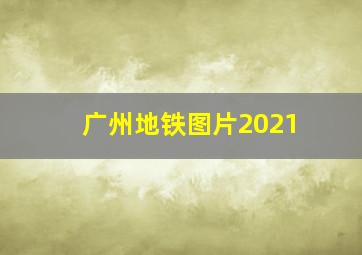 广州地铁图片2021